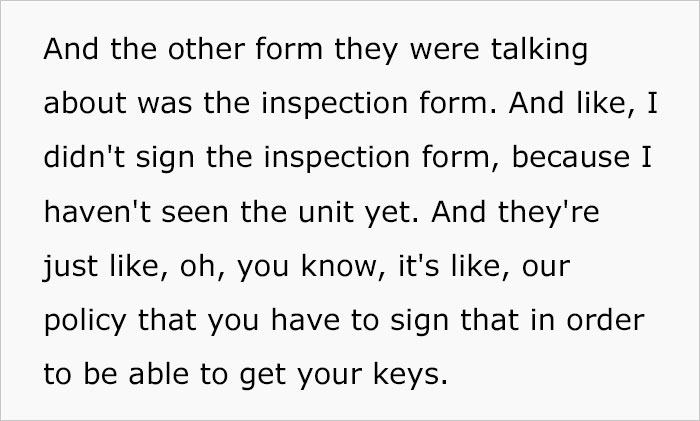 And the other form they were talking about was the inspection form. And like, I didn't sign the inspection form, because I haven't seen the unit yet. And they're just like, oh, you know, it's like, our policy that you have to sign that in order to be able to get your keys.